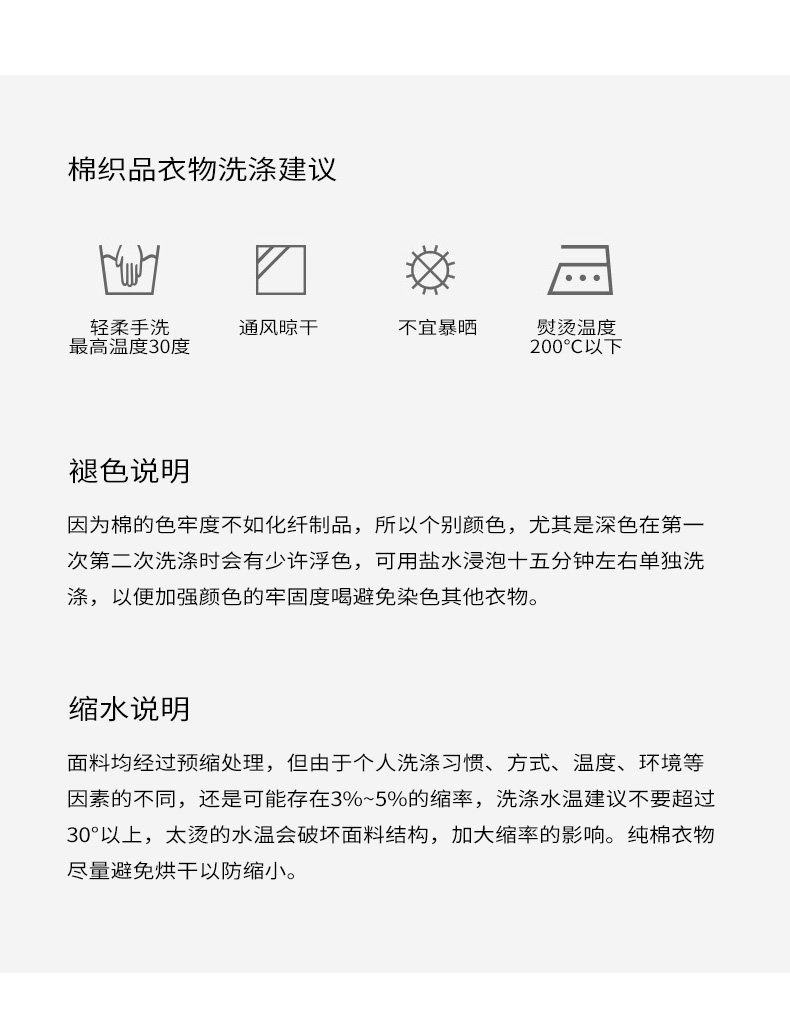 棉织品衣物洗涤建议

轻柔手洗
最高温度30度

通风晾干

不宜暴晒

熨烫温度
200°C以下

褪色说明

因为棉的色牢度不如化纤制品，所以个别颜色，尤其是深色在第一次第二次洗涤时会有少许浮色，可用盐水浸泡十五分钟左右单独洗涤，以便加强颜色的牢固度喝避免染色其他衣物。

缩水说明

面料均经过预缩处理，但由于个人洗涤习惯、方式、温度、环境等因素的不同，还是可能存在3%~5%的缩率，洗涤水温建议不要超过30°以上，太烫的水温会破坏面料结构，加大缩率的影响。纯棉衣物尽量避免烘干以防缩小。